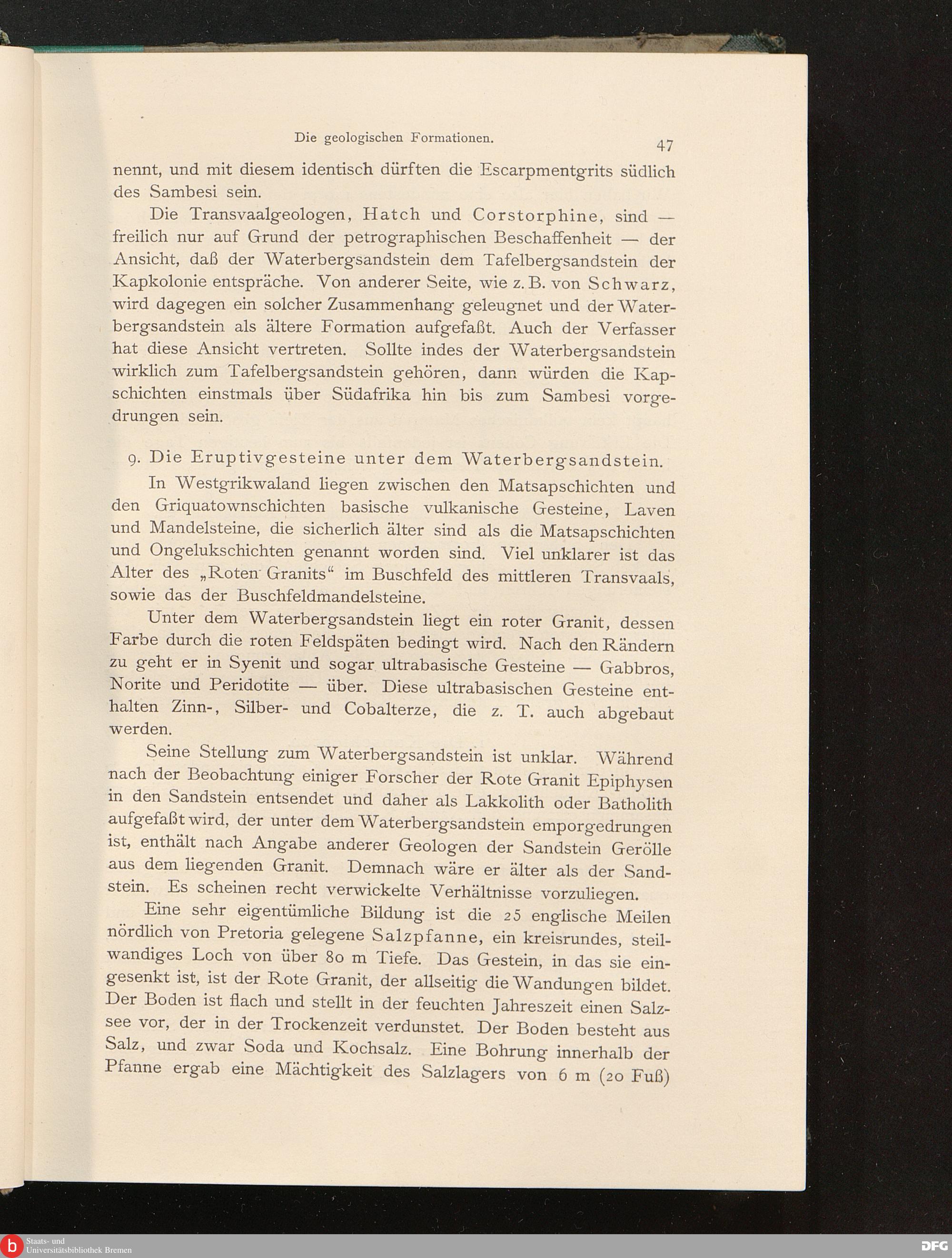 Die geologischen Formationen. 47

nennt, und mit diesem identisch dürften die Escarpmentgrits südlich des Sambesi sein.

Die Transvaalgeologen, Hatch und Corstorphine, sind — freilich nur auf Grund der petrographischen Beschaffenheit — der Ansicht, daß der Waterbergsandstein dem Tafelbergsandstein der Kapkolonie entspräche. Von anderer Seite, wie z. B. von Schwarz, wird dagegen ein solcher Zusammenhang geleugnet und der Waterbergsandstein als ältere Formation aufgefaßt. Auch der Verfasser hat diese Ansicht vertreten. Sollte indes der Waterbergsandstein wirklich zum Tafelbergsandstein gehören, dann würden die Kapschichten einstmals über Südafrika hin bis zum Sambesi vorgedrungen sein.

9. Die Eruptivgesteine unter dem Waterbergsandstein.

In Westgrikwaland liegen zwischen den Matsapschichten und den Griquatownschichten basische vulkanische Gesteine, Laven und Mandelsteine, die sicherlich älter sind als die Matsapschichten und Ongelukschichten genannt worden sind. Viel unklarer ist das Alter des „Roten Granits“ im Buschfeld des mittleren Transvaals, sowie das der Buschfeldmandelsteine.

Unter dem Waterbergsandstein liegt ein roter Granit, dessen Farbe durch die roten Feldspäten bedingt wird. Nach den Rändern zu geht er in Syenit und sogar ultrabasische Gesteine — Gabbros, Norite und Peridotite — über. Diese ultrabasischen Gesteine enthalten Zinn-, Silber- und Cobalterze, die z. T. auch abgebaut werden.

Seine Stellung zum Waterbergsandstein ist unklar. Während nach der Beobachtung einiger Forscher der Rote Granit Epiphysen in den Sandstein entsendet und daher als Lakkolith oder Batholith aufgefaßt wird, der unter dem Waterbergsandstein emporgedrungen ist, enthält nach Angabe anderer Geologen der Sandstein Gerölle aus dem liegenden Granit. Demnach wäre er älter als der Sandstein. Es scheinen recht verwickelte Verhältnisse vorzuliegen.

Eine sehr eigentümliche Bildung ist die 25 englische Meilen nördlich von Pretoria gelegene Salzpfanne, ein kreisrundes, steilwandiges Loch von über 80 m Tiefe. Das Gestein, in das sie eingesenkt ist, ist der Rote Granit, der allseitig die Wandungen bildet. Der Boden ist flach und stellt in der feuchten Jahreszeit einen Salzsee vor, der in der Trockenzeit verdunstet. Der Boden besteht aus Salz, und zwar Soda und Kochsalz. Eine Bohrung innerhalb der Pfanne ergab eine Mächtigkeit des Salzlagers von 6 m (20 Fuß)

Staats- und Universitätsbibliothek Bremen
DFG